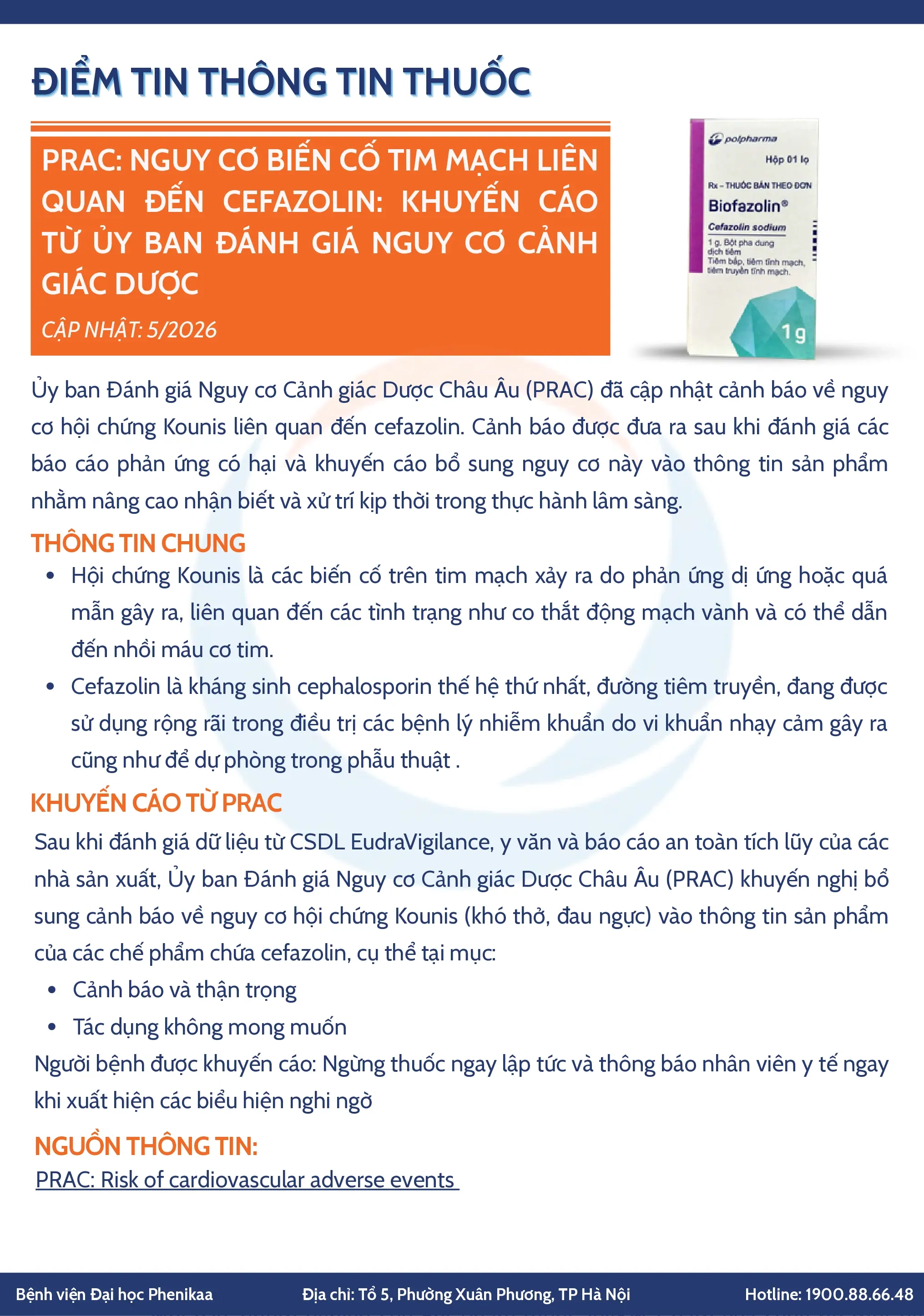 ĐIỂM TIN THÔNG TIN THUỐC

PRAC: NGUY CƠ BIẾN CỐ TIM MẠCH LIÊN QUAN ĐẾN CEFAZOLIN: KHUYẾN CÁO TỪ ỦY BAN ĐÁNH GIÁ NGUY CƠ CẢNH GIÁC DƯỢC

CẬP NHẬT: 5/2026

polpharma
Hộp 01 lọ
Rx – THUỐC BÁN THEO ĐƠN
Biofazolin®
Cefazolin sodium
1 g. Bột pha dung dịch tiêm
Tiêm bắp, tiêm tĩnh mạch, tiêm truyền tĩnh mạch.
1g

Ủy ban Đánh giá Nguy cơ Cảnh giác Dược Châu Âu (PRAC) đã cập nhật cảnh báo về nguy cơ hội chứng Kounis liên quan đến cefazolin. Cảnh báo được đưa ra sau khi đánh giá các báo cáo phản ứng có hại và khuyến cáo bổ sung nguy cơ này vào thông tin sản phẩm nhằm nâng cao nhận biết và xử trí kịp thời trong thực hành lâm sàng.

THÔNG TIN CHUNG

• Hội chứng Kounis là các biến cố trên tim mạch xảy ra do phản ứng dị ứng hoặc quá mẫn gây ra, liên quan đến các tình trạng như co thắt động mạch vành và có thể dẫn đến nhồi máu cơ tim.
• Cefazolin là kháng sinh cephalosporin thế hệ thứ nhất, đường tiêm truyền, đang được sử dụng rộng rãi trong điều trị các bệnh lý nhiễm khuẩn do vi khuẩn nhạy cảm gây ra cũng như để dự phòng trong phẫu thuật .

KHUYẾN CÁO TỪ PRAC

Sau khi đánh giá dữ liệu từ CSDL EudraVigilance, y văn và báo cáo an toàn tích lũy của các nhà sản xuất, Ủy ban Đánh giá Nguy cơ Cảnh giác Dược Châu Âu (PRAC) khuyến nghị bổ sung cảnh báo về nguy cơ hội chứng Kounis (khó thở, đau ngực) vào thông tin sản phẩm của các chế phẩm chứa cefazolin, cụ thể tại mục:
• Cảnh báo và thận trọng
• Tác dụng không mong muốn
Người bệnh được khuyến cáo: Ngừng thuốc ngay lập tức và thông báo nhân viên y tế ngay khi xuất hiện các biểu hiện nghi ngờ

NGUỒN THÔNG TIN:
PRAC: Risk of cardiovascular adverse events

Bệnh viện Đại học Phenikaa    Địa chỉ: Tổ 5, Phường Xuân Phương, TP Hà Nội    Hotline: 1900.88.66.48